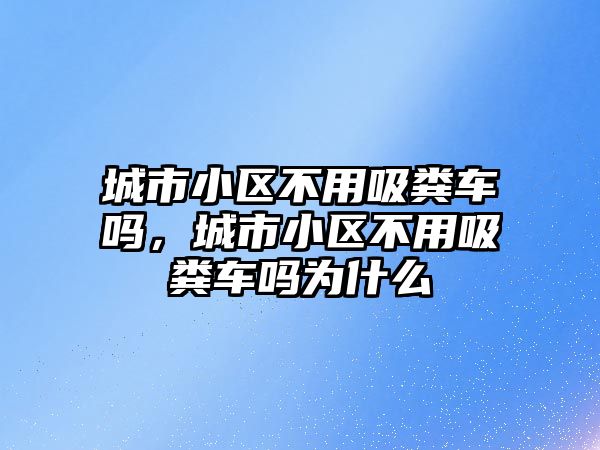 城市小区不用吸粪车吗，城市小区不用吸粪车吗为什么